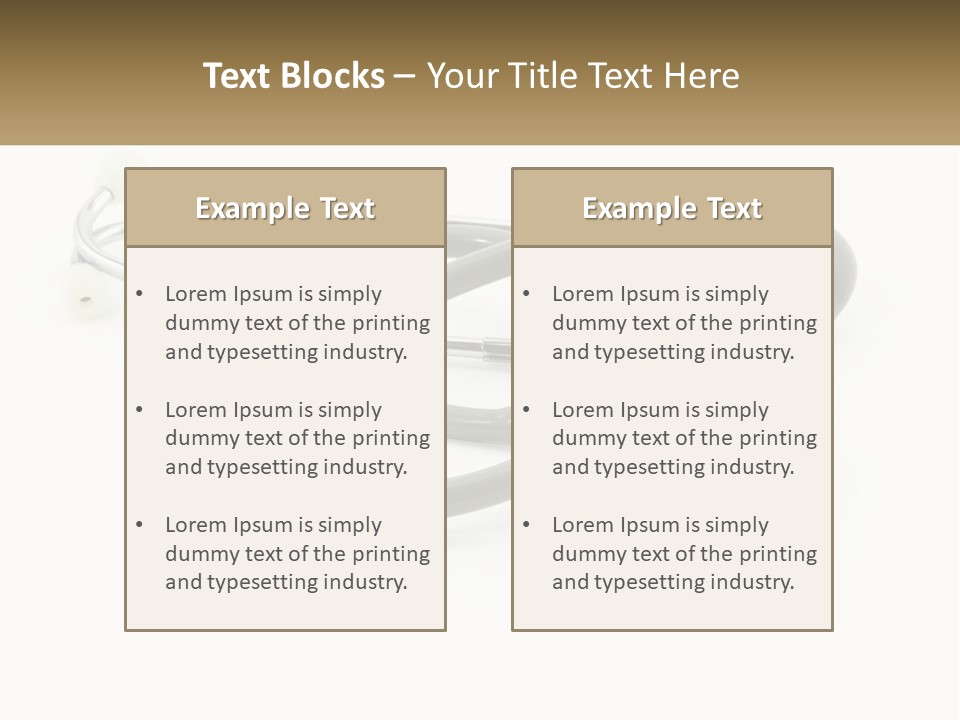 Text Blocks – Your Title Text Here

Example Text

• Lorem Ipsum is simply dummy text of the printing and typesetting industry.

• Lorem Ipsum is simply dummy text of the printing and typesetting industry.

• Lorem Ipsum is simply dummy text of the printing and typesetting industry.

Example Text

• Lorem Ipsum is simply dummy text of the printing and typesetting industry.

• Lorem Ipsum is simply dummy text of the printing and typesetting industry.

• Lorem Ipsum is simply dummy text of the printing and typesetting industry.